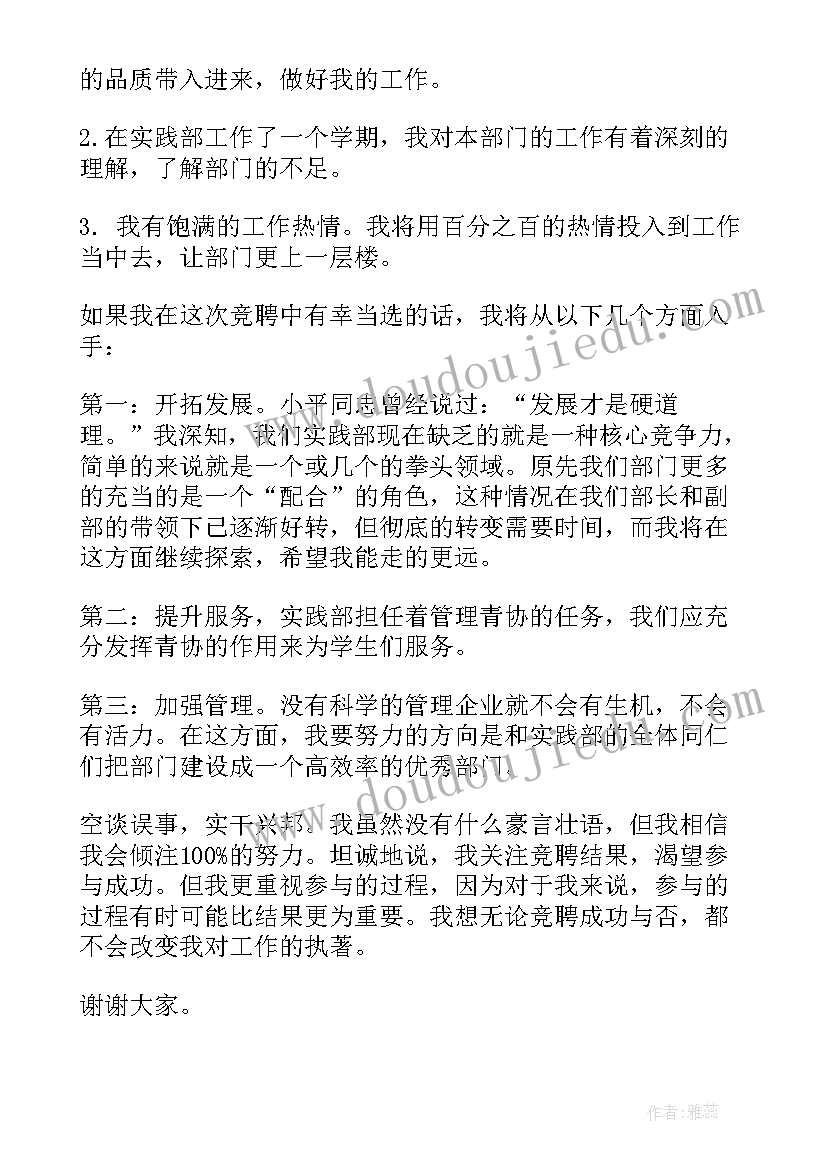 的品质带入进来，做好我的工作。

2.在实践部工作了一个学期，我对本部门的工作有着深刻的理解，了解部门的不足。

3. 我有饱满的工作热情。我将用百分之百的热情投入到工作当中去，让部门更上一层楼。

如果我在这次竞聘中有幸当选的话，我将从以下几个方面入手：

第一：开拓发展。小平同志曾经说过：“发展才是硬道理。”我深知，我们实践部现在缺乏的就是一种核心竞争力，简单的来说就是一个或几个的拳头领域。原先我们部门更多的充当的是一个“配合”的角色，这种情况在我们部长和副部的带领下已逐渐好转，但彻底的转变需要时间，而我将在这方面继续探索，希望我能走的更远。

第二：提升服务，实践部担任着管理青协的任务，我们应充分发挥青协的作用来为学生们服务。

第三：加强管理。没有科学的管理企业就不会有生机，不会有活力。在这方面，我要努力的方向是和实践部的全体同仁们把部门建设成一个高效率的优秀部门。

空谈误事，实干兴邦。我虽然没有什么豪言壮语，但我相信我会倾注100%的努力。坦诚地说，我关注竞聘结果，渴望参与成功。但我更重视参与的过程，因为对于我来说，参与的过程有时可能比结果更为重要。我想无论竞聘成功与否，都不会改变我对工作的执著。

谢谢大家。

www.doudoujiedu.com

www.doudoujiedu.com

作者：雅蕊